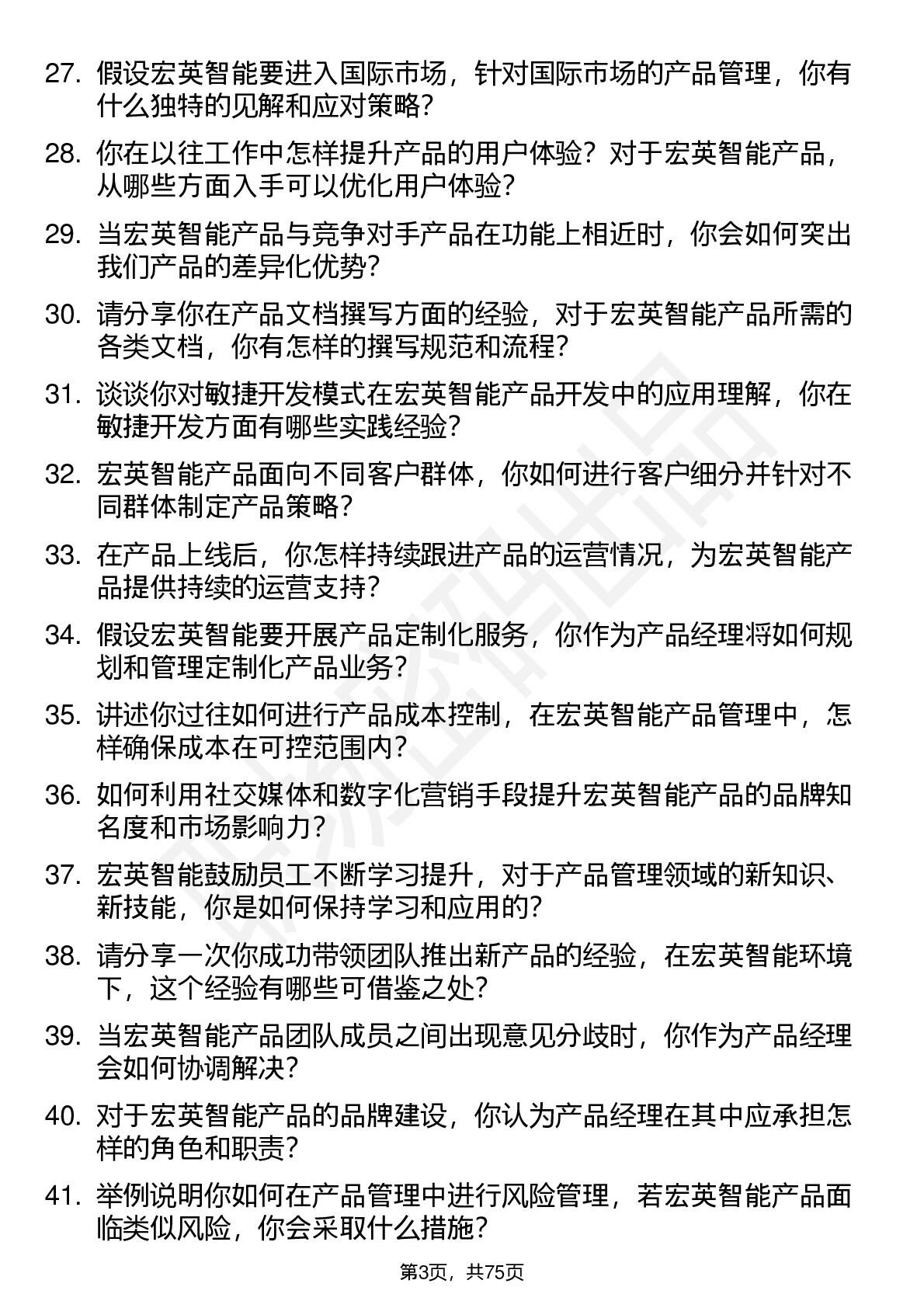 27. 假设宏英智能要进入国际市场，针对国际市场的产品管理，你有什么独特的见解和应对策略？

28. 你在以往工作中怎样提升产品的用户体验？对于宏英智能产品，从哪些方面入手可以优化用户体验？

29. 当宏英智能产品与竞争对手产品在功能上相近时，你会如何突出我们产品的差异化优势？

30. 请分享你在产品文档撰写方面的经验，对于宏英智能产品所需的各类文档，你有怎样的撰写规范和流程？

31. 谈谈你对敏捷开发模式在宏英智能产品开发中的应用理解，你在敏捷开发方面有哪些实践经验？

32. 宏英智能产品面向不同客户群体，你如何进行客户细分并针对不同群体制定产品策略？

33. 在产品上线后，你怎样持续跟进产品的运营情况，为宏英智能产品提供持续的运营支持？

34. 假设宏英智能要开展产品定制化服务，你作为产品经理将如何规划和管理定制化产品业务？

35. 讲述你过往如何进行产品成本控制，在宏英智能产品管理中，怎样确保成本在可控范围内？

36. 如何利用社交媒体和数字化营销手段提升宏英智能产品的品牌知名度和市场影响力？

37. 宏英智能鼓励员工不断学习提升，对于产品管理领域的新知识、新技能，你是如何保持学习和应用的？

38. 请分享一次你成功带领团队推出新产品的经验，在宏英智能环境下，这个经验有哪些可借鉴之处？

39. 当宏英智能产品团队成员之间出现意见分歧时，你作为产品经理会如何协调解决？

40. 对于宏英智能产品的品牌建设，你认为产品经理在其中应承担怎样的角色和职责？

41. 举例说明你如何在产品管理中进行风险管理，若宏英智能产品面临类似风险，你会采取什么措施？

第3页，共75页